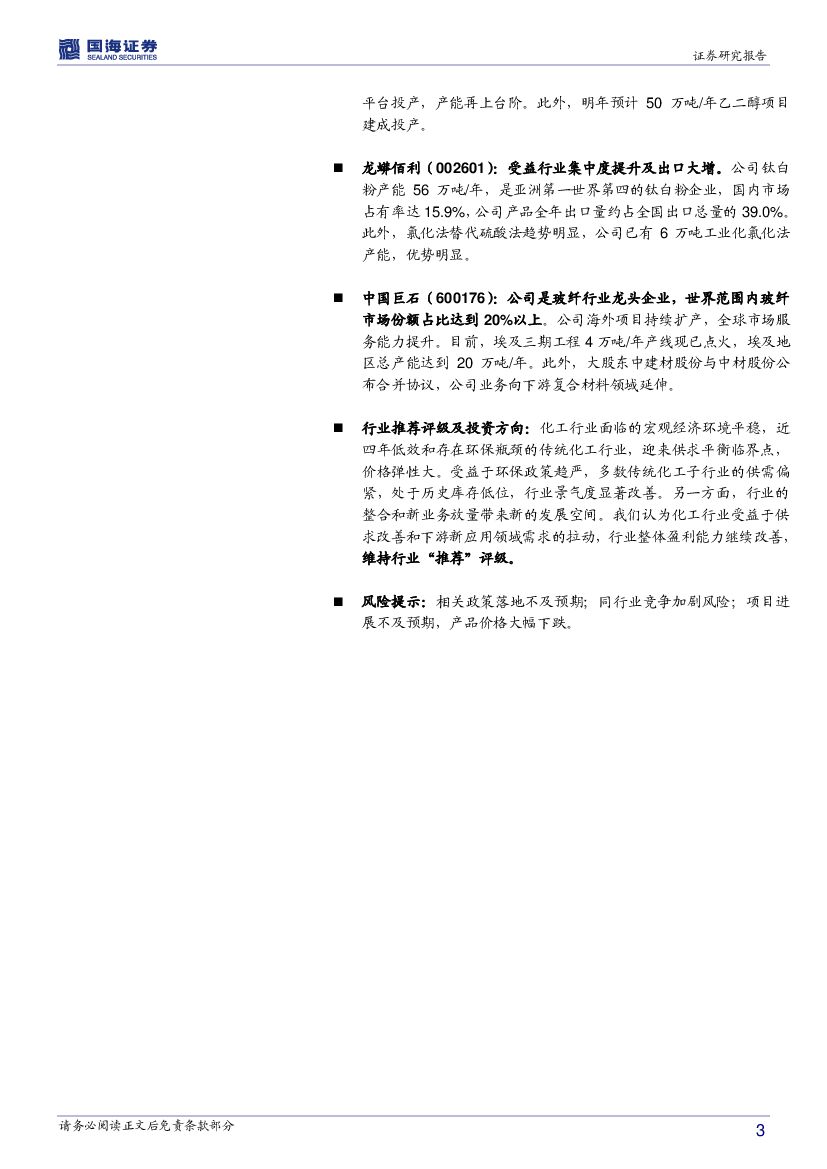 国海证券
SEALAND SECURITIES

证券研究报告

平台投产，产能再上台阶。此外，明年预计 50 万吨/年乙二醇项目建成投产。

■ 龙蟒佰利（002601）：受益行业集中度提升及出口大增。公司钛白粉产能 56 万吨/年，是亚洲第一世界第四的钛白粉企业，国内市场占有率达 15.9%，公司产品全年出口量约占全国出口总量的 39.0%。此外，氯化法替代硫酸法趋势明显，公司已有 6 万吨工业化氯化法产能，优势明显。

■ 中国巨石（600176）：公司是玻纤行业龙头企业，世界范围内玻纤市场份额占比达到 20%以上。公司海外项目持续扩产，全球市场服务能力提升。目前，埃及三期工程 4 万吨/年产线现已点火，埃及地区总产能达到 20 万吨/年。此外，大股东中建材股份与中材股份公布合并协议，公司业务向下游复合材料领域延伸。

■ 行业推荐评级及投资方向：化工行业面临的宏观经济环境平稳，近四年低效和存在环保瓶颈的传统化工行业，迎来供求平衡临界点，价格弹性大。受益于环保政策趋严，多数传统化工子行业的供需偏紧，处于历史库存低位，行业景气度显著改善。另一方面，行业的整合和新业务放量带来新的发展空间。我们认为化工行业受益于供求改善和下游新应用领域需求的拉动，行业整体盈利能力继续改善，维持行业“推荐”评级。

■ 风险提示：相关政策落地不及预期；同行业竞争加剧风险；项目进展不及预期，产品价格大幅下跌。

请务必阅读正文后免责条款部分

3